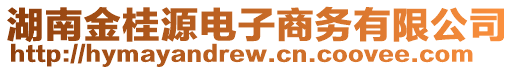 湖南金桂源电子商务有限公司
http://hymayandrew.cn.coovee.com